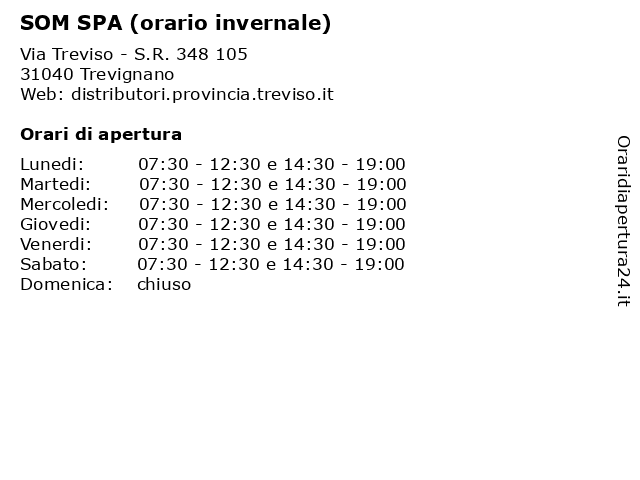 SOM SPA (orario invernale)

Via Treviso - S.R. 348 105
31040 Trevignano
Web: distributori.provincia.treviso.it

Orari di apertura

| | |
|---|---|
| Lunedi: | 07:30 - 12:30 e 14:30 - 19:00 |
| Martedi: | 07:30 - 12:30 e 14:30 - 19:00 |
| Mercoledi: | 07:30 - 12:30 e 14:30 - 19:00 |
| Giovedi: | 07:30 - 12:30 e 14:30 - 19:00 |
| Venerdi: | 07:30 - 12:30 e 14:30 - 19:00 |
| Sabato: | 07:30 - 12:30 e 14:30 - 19:00 |
| Domenica: | chiuso |

Oraridiapertura24.it